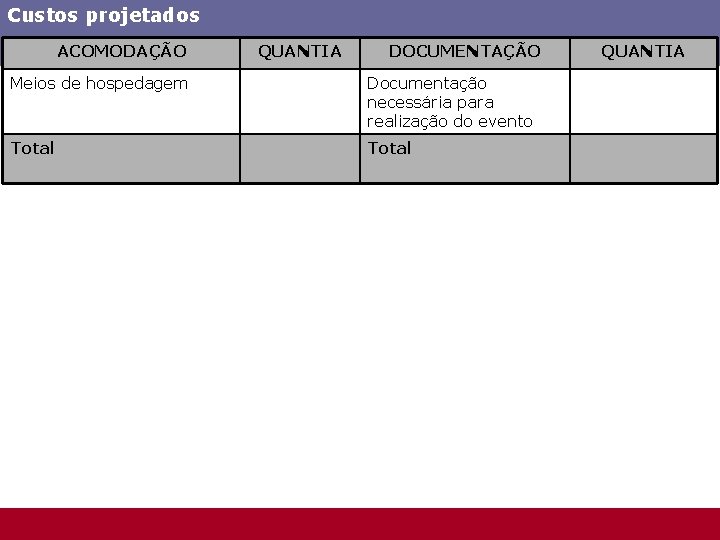 Custos projetados

| ACOMODAÇÃO | QUANTIA | DOCUMENTAÇÃO | QUANTIA |
|---|---|---|---|
| Meios de hospedagem | | Documentação necessária para realização do evento | |
| Total | | Total | |